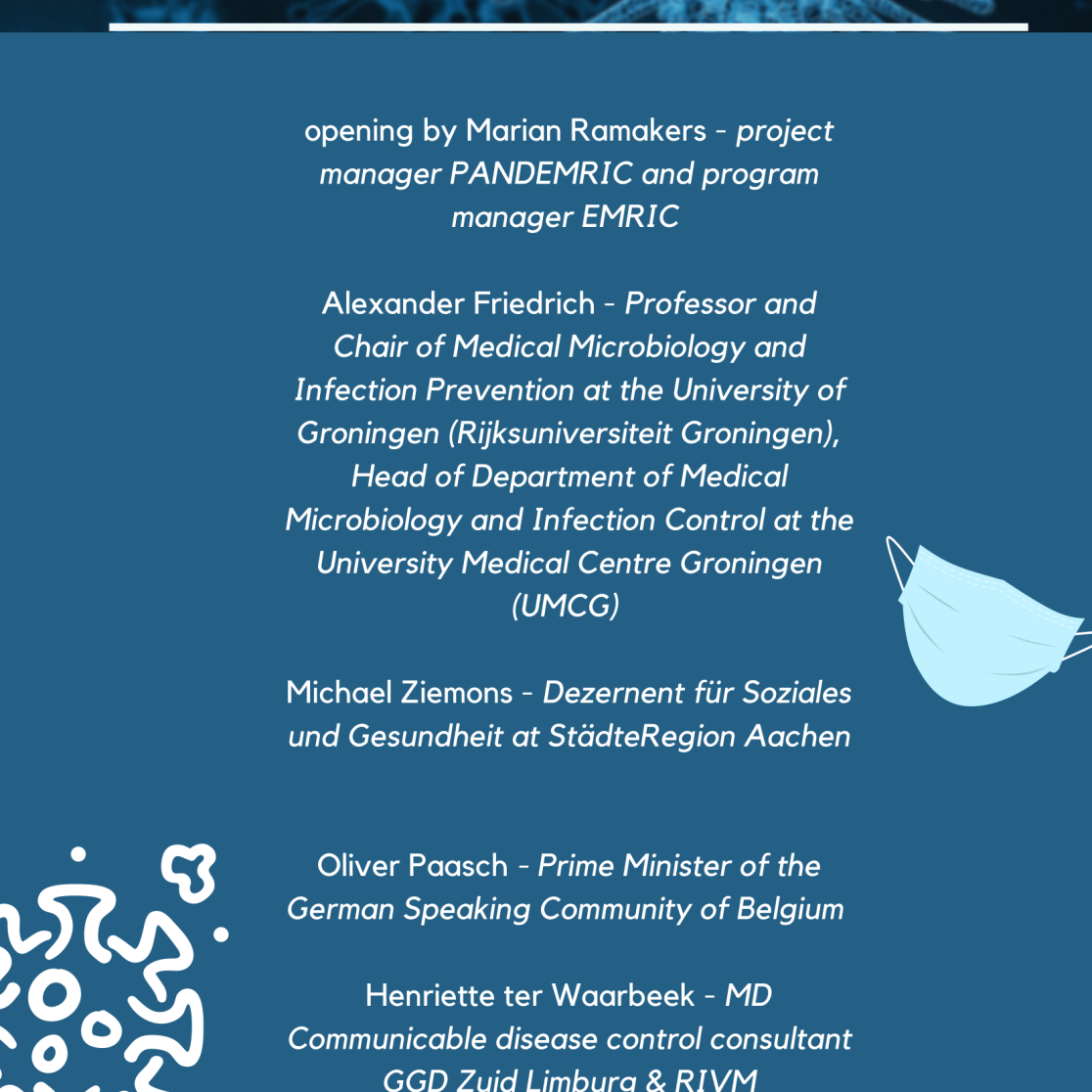 opening by Marian Ramakers - project manager PANDEMRIC and program manager EMRIC

Alexander Friedrich - Professor and Chair of Medical Microbiology and Infection Prevention at the University of Groningen (Rijksuniversiteit Groningen), Head of Department of Medical Microbiology and Infection Control at the University Medical Centre Groningen (UMCG)

Michael Ziemons - Dezernent für Soziales und Gesundheit at StädteRegion Aachen

Oliver Paasch - Prime Minister of the German Speaking Community of Belgium

Henriette ter Waarbeek - MD Communicable disease control consultant GGD Zuid Limburg & RIVM